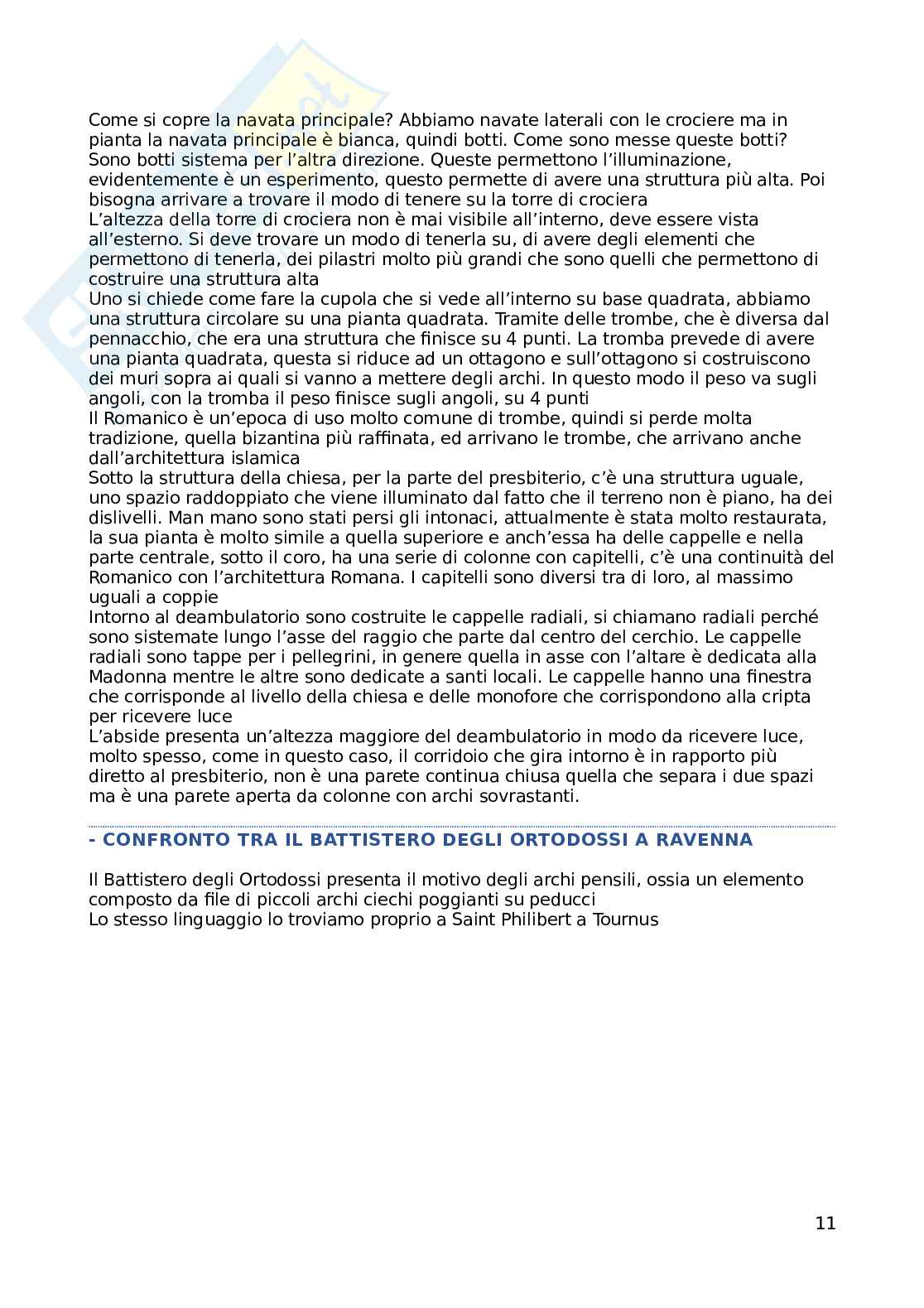 Come si copre la navata principale? Abbiamo navate laterali con le crociere ma in pianta la navata principale è bianca, quindi botti. Come sono messe queste botti? Sono botti sistema per l'altra direzione. Queste permettono l'illuminazione, evidentemente è un esperimento, questo permette di avere una struttura più alta. Poi bisogna arrivare a trovare il modo di tenere su la torre di crociera
L'altezza della torre di crociera non è mai visibile all'interno, deve essere vista all'esterno. Si deve trovare un modo di tenerla su, di avere degli elementi che permettono di tenerla, dei pilastri molto più grandi che sono quelli che permettono di costruire una struttura alta
Uno si chiede come fare la cupola che si vede all'interno su base quadrata, abbiamo una struttura circolare su una pianta quadrata. Tramite delle trombe, che è diversa dal pennacchio, che era una struttura che finisce su 4 punti. La tromba prevede di avere una pianta quadrata, questa si riduce ad un ottagono e sull'ottagono si costruiscono dei muri sopra ai quali si vanno a mettere degli archi. In questo modo il peso va sugli angoli, con la tromba il peso finisce sugli angoli, su 4 punti
Il Romanico è un'epoca di uso molto comune di trombe, quindi si perde molta tradizione, quella bizantina più raffinata, ed arrivano le trombe, che arrivano anche dall'architettura islamica
Sotto la struttura della chiesa, per la parte del presbiterio, c'è una struttura uguale, uno spazio raddoppiato che viene illuminato dal fatto che il terreno non è piano, ha dei dislivelli. Man mano sono stati persi gli intonaci, attualmente è stata molto restaurata, la sua pianta è molto simile a quella superiore e anch'essa ha delle cappelle e nella parte centrale, sotto il coro, ha una serie di colonne con capitelli, c'è una continuità del Romanico con l'architettura Romana. I capitelli sono diversi tra di loro, al massimo uguali a coppie
Intorno al deambulatorio sono costruite le cappelle radiali, si chiamano radiali perché sono sistemate lungo l'asse del raggio che parte dal centro del cerchio. Le cappelle radiali sono tappe per i pellegrini, in genere quella in asse con l'altare è dedicata alla Madonna mentre le altre sono dedicate a santi locali. Le cappelle hanno una finestra che corrisponde al livello della chiesa e delle monofore che corrispondono alla cripta per ricevere luce
L'abside presenta un'altezza maggiore del deambulatorio in modo da ricevere luce, molto spesso, come in questo caso, il corridoio che gira intorno è in rapporto più diretto al presbiterio, non è una parete continua chiusa quella che separa i due spazi ma è una parete aperta da colonne con archi sovrastanti.

- CONFRONTO TRA IL BATTISTERO DEGLI ORTODOSSI A RAVENNA

Il Battistero degli Ortodossi presenta il motivo degli archi pensili, ossia un elemento composto da file di piccoli archi ciechi poggianti su peducci
Lo stesso linguaggio lo troviamo proprio a Saint Philibert a Tournus

11